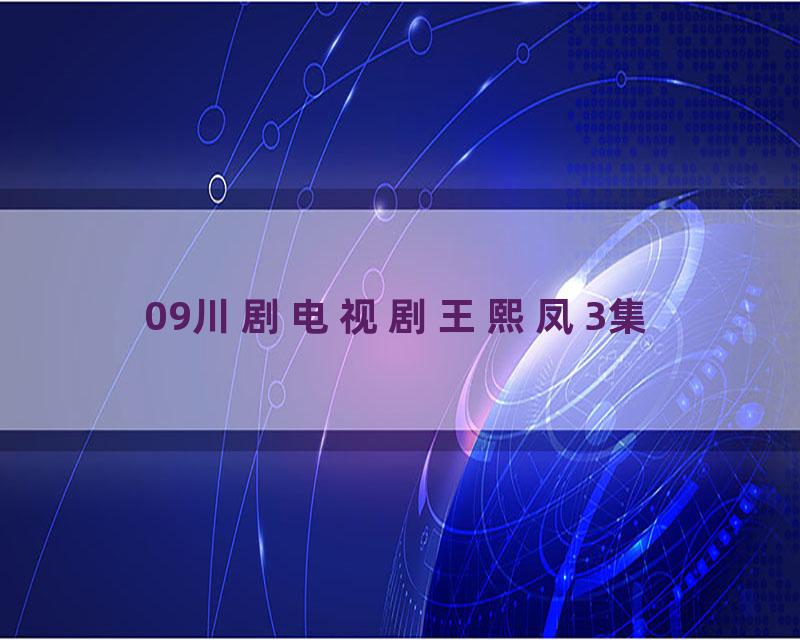 09川剧电视剧王熙凤3集